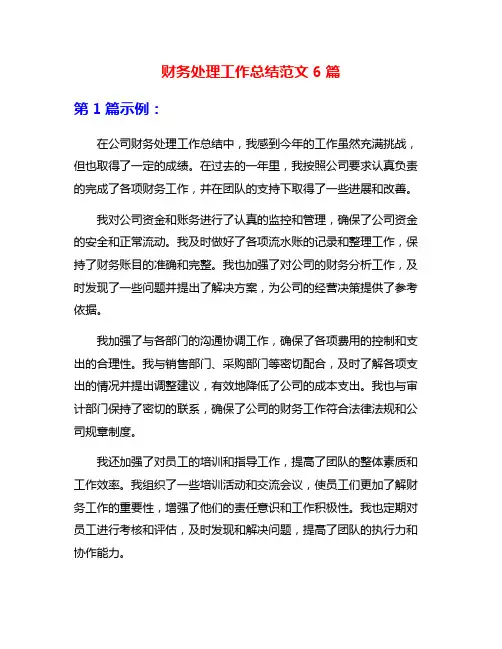 财务处理工作总结范文 6 篇

第 1 篇示例：

在公司财务处理工作总结中，我感到今年的工作虽然充满挑战，但也取得了一定的成绩。在过去的一年里，我按照公司要求认真负责的完成了各项财务工作，并在团队的支持下取得了一些进展和改善。

我对公司资金和账务进行了认真的监控和管理，确保了公司资金的安全和正常流动。我及时做好了各项流水账的记录和整理工作，保持了财务账目的准确和完整。我也加强了对公司的财务分析工作，及时发现了一些问题并提出了解决方案，为公司的经营决策提供了参考依据。

我加强了与各部门的沟通协调工作，确保了各项费用的控制和支出的合理性。我与销售部门、采购部门等密切配合，及时了解各项支出的情况并提出调整建议，有效地降低了公司的成本支出。我也与审计部门保持了密切的联系，确保了公司的财务工作符合法律法规和公司规章制度。

我还加强了对员工的培训和指导工作，提高了团队的整体素质和工作效率。我组织了一些培训活动和交流会议，使员工们更加了解财务工作的重要性，增强了他们的责任意识和工作积极性。我也定期对员工进行考核和评估，及时发现和解决问题，提高了团队的执行力和协作能力。